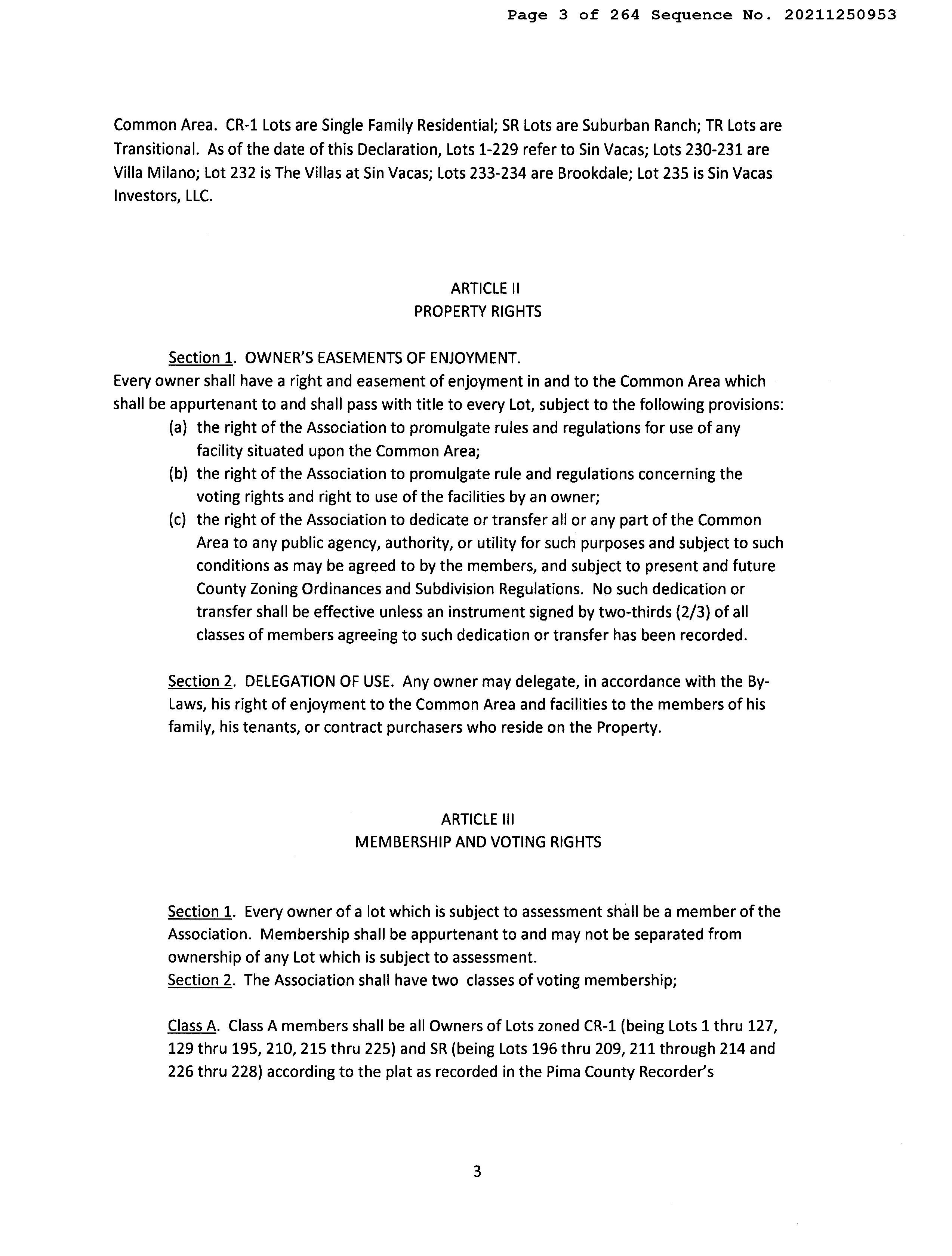 Page 3 of 264 Sequence No. 20211250953

Common Area. CR-1 Lots are Single Family Residential; SR Lots are Suburban Ranch; TR Lots are Transitional. As of the date of this Declaration, Lots 1-229 refer to Sin Vacas; Lots 230-231 are Villa Milano; Lot 232 is The Villas at Sin Vacas; Lots 233-234 are Brookdale; Lot 235 is Sin Vacas Investors, LLC.

ARTICLE II
PROPERTY RIGHTS

Section 1. OWNER'S EASEMENTS OF ENJOYMENT.
Every owner shall have a right and easement of enjoyment in and to the Common Area which shall be appurtenant to and shall pass with title to every Lot, subject to the following provisions:
(a) the right of the Association to promulgate rules and regulations for use of any facility situated upon the Common Area;
(b) the right of the Association to promulgate rule and regulations concerning the voting rights and right to use of the facilities by an owner;
(c) the right of the Association to dedicate or transfer all or any part of the Common Area to any public agency, authority, or utility for such purposes and subject to such conditions as may be agreed to by the members, and subject to present and future County Zoning Ordinances and Subdivision Regulations. No such dedication or transfer shall be effective unless an instrument signed by two-thirds (2/3) of all classes of members agreeing to such dedication or transfer has been recorded.

Section 2. DELEGATION OF USE. Any owner may delegate, in accordance with the By-Laws, his right of enjoyment to the Common Area and facilities to the members of his family, his tenants, or contract purchasers who reside on the Property.

ARTICLE III
MEMBERSHIP AND VOTING RIGHTS

Section 1. Every owner of a lot which is subject to assessment shall be a member of the Association. Membership shall be appurtenant to and may not be separated from ownership of any Lot which is subject to assessment.
Section 2. The Association shall have two classes of voting membership;

Class A. Class A members shall be all Owners of Lots zoned CR-1 (being Lots 1 thru 127, 129 thru 195, 210, 215 thru 225) and SR (being Lots 196 thru 209, 211 through 214 and 226 thru 228) according to the plat as recorded in the Pima County Recorder's

3